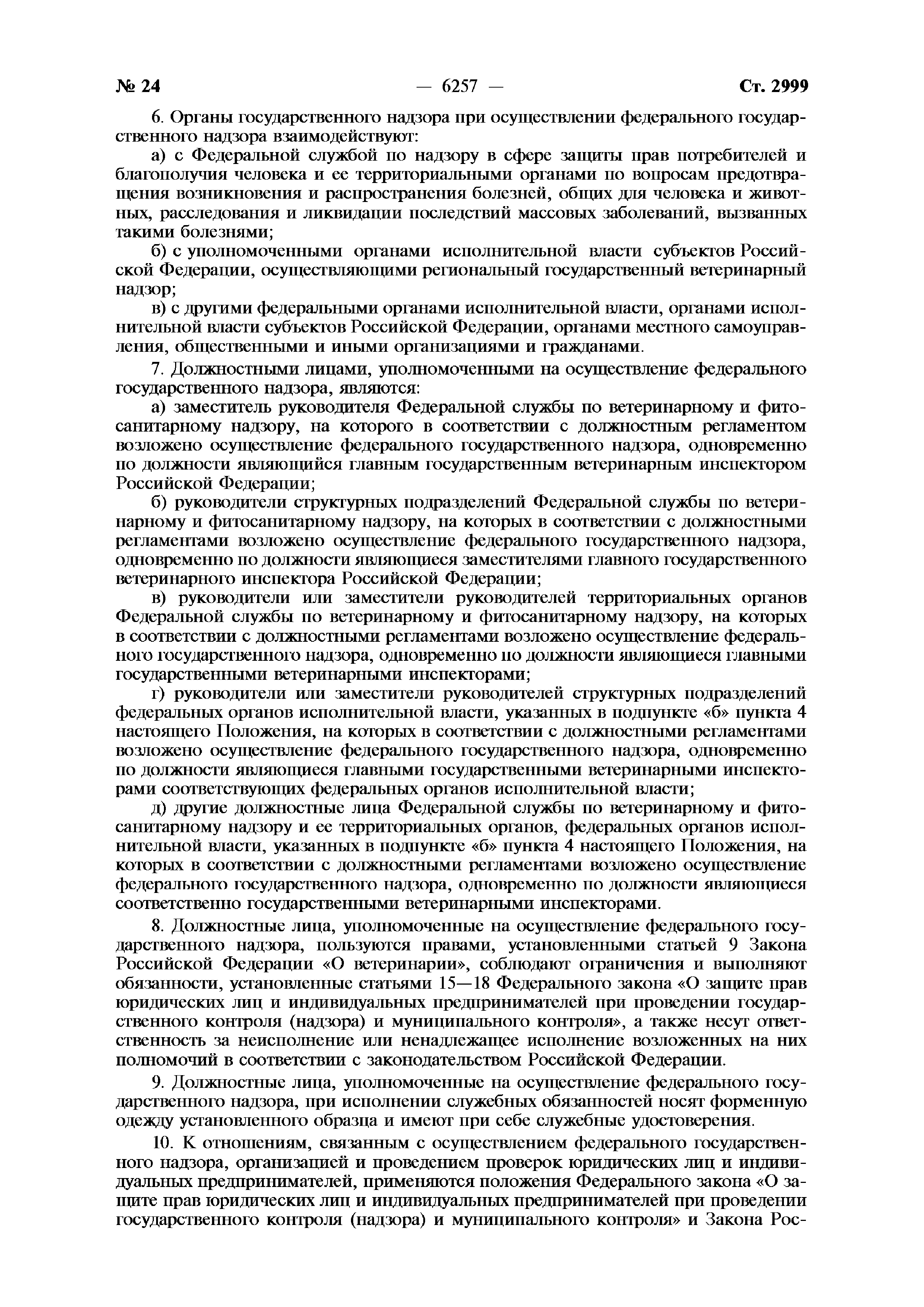 № 24 — 6257 — Ст. 2999

6. Органы государственного надзора при осуществлении федерального государственного надзора взаимодействуют:

а) с Федеральной службой по надзору в сфере защиты прав потребителей и благополучия человека и ее территориальными органами по вопросам предотвращения возникновения и распространения болезней, общих для человека и животных, расследования и ликвидации последствий массовых заболеваний, вызванных такими болезнями;

б) с уполномоченными органами исполнительной власти субъектов Российской Федерации, осуществляющими региональный государственный ветеринарный надзор;

в) с другими федеральными органами исполнительной власти, органами исполнительной власти субъектов Российской Федерации, органами местного самоуправления, общественными и иными организациями и гражданами.

7. Должностными лицами, уполномоченными на осуществление федерального государственного надзора, являются:

а) заместитель руководителя Федеральной службы по ветеринарному и фитосанитарному надзору, на которого в соответствии с должностным регламентом возложено осуществление федерального государственного надзора, одновременно по должности являющийся главным государственным ветеринарным инспектором Российской Федерации;

б) руководители структурных подразделений Федеральной службы по ветеринарному и фитосанитарному надзору, на которых в соответствии с должностными регламентами возложено осуществление федерального государственного надзора, одновременно по должности являющиеся заместителями главного государственного ветеринарного инспектора Российской Федерации;

в) руководители или заместители руководителей территориальных органов Федеральной службы по ветеринарному и фитосанитарному надзору, на которых в соответствии с должностными регламентами возложено осуществление федерального государственного надзора, одновременно по должности являющиеся главными государственными ветеринарными инспекторами;

г) руководители или заместители руководителей структурных подразделений федеральных органов исполнительной власти, указанных в подпункте «б» пункта 4 настоящего Положения, на которых в соответствии с должностными регламентами возложено осуществление федерального государственного надзора, одновременно по должности являющиеся главными государственными ветеринарными инспекторами соответствующих федеральных органов исполнительной власти;

д) другие должностные лица Федеральной службы по ветеринарному и фитосанитарному надзору и ее территориальных органов, федеральных органов исполнительной власти, указанных в подпункте «б» пункта 4 настоящего Положения, на которых в соответствии с должностными регламентами возложено осуществление федерального государственного надзора, одновременно по должности являющиеся соответственно государственными ветеринарными инспекторами.

8. Должностные лица, уполномоченные на осуществление федерального государственного надзора, пользуются правами, установленными статьей 9 Закона Российской Федерации «О ветеринарии», соблюдают ограничения и выполняют обязанности, установленные статьями 15—18 Федерального закона «О защите прав юридических лиц и индивидуальных предпринимателей при проведении государственного контроля (надзора) и муниципального контроля», а также несут ответственность за неисполнение или ненадлежащее исполнение возложенных на них полномочий в соответствии с законодательством Российской Федерации.

9. Должностные лица, уполномоченные на осуществление федерального государственного надзора, при исполнении служебных обязанностей носят форменную одежду установленного образца и имеют при себе служебные удостоверения.

10. К отношениям, связанным с осуществлением федерального государственного надзора, организацией и проведением проверок юридических лиц и индивидуальных предпринимателей, применяются положения Федерального закона «О защите прав юридических лиц и индивидуальных предпринимателей при проведении государственного контроля (надзора) и муниципального контроля» и Закона Рос-